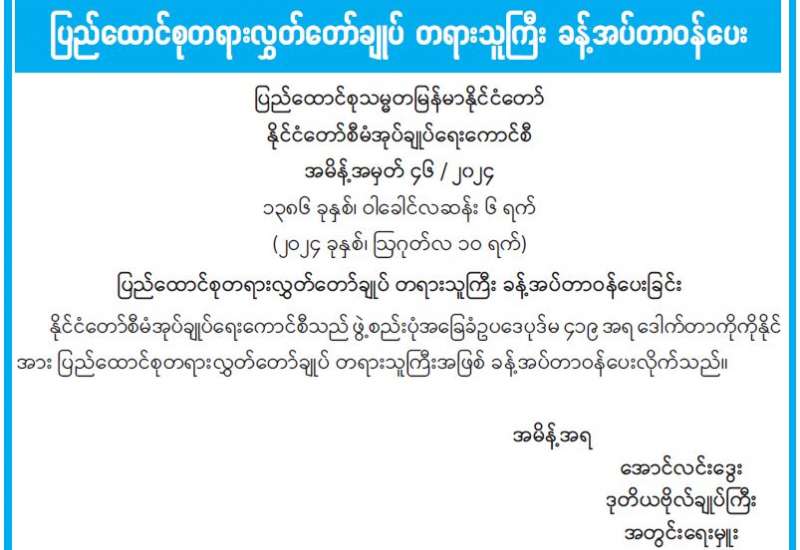 ပြည်ထောင်စုတရားလွှတ်တော်ချုပ် တရားသူကြီး ခန့်အပ်တာဝန်ပေး

ပြည်ထောင်စုသမ္မတမြန်မာနိုင်ငံတော်
နိုင်ငံတော်စီမံအုပ်ချုပ်ရေးကောင်စီ
အမိန့်အမှတ် ၄၆ / ၂၀၂၄
၁၃၈၆ ခုနှစ်၊ ဝါခေါင်လဆန်း ၆ ရက်
(၂၀၂၄ ခုနှစ်၊ ဩဂုတ်လ ၁၀ ရက်)

ပြည်ထောင်စုတရားလွှတ်တော်ချုပ် တရားသူကြီး ခန့်အပ်တာဝန်ပေးခြင်း

နိုင်ငံတော်စီမံအုပ်ချုပ်ရေးကောင်စီသည် ဖွဲ့စည်းပုံအခြေခံဥပဒေပုဒ်မ ၄၁၉ အရ ဒေါက်တာကိုကိုနိုင် အား ပြည်ထောင်စုတရားလွှတ်တော်ချုပ် တရားသူကြီးအဖြစ် ခန့်အပ်တာဝန်ပေးလိုက်သည်။

အမိန့်အရ
အောင်လင်းဒွေး
ဒုတိယဗိုလ်ချုပ်ကြီး
အတွင်းရေးမှူး